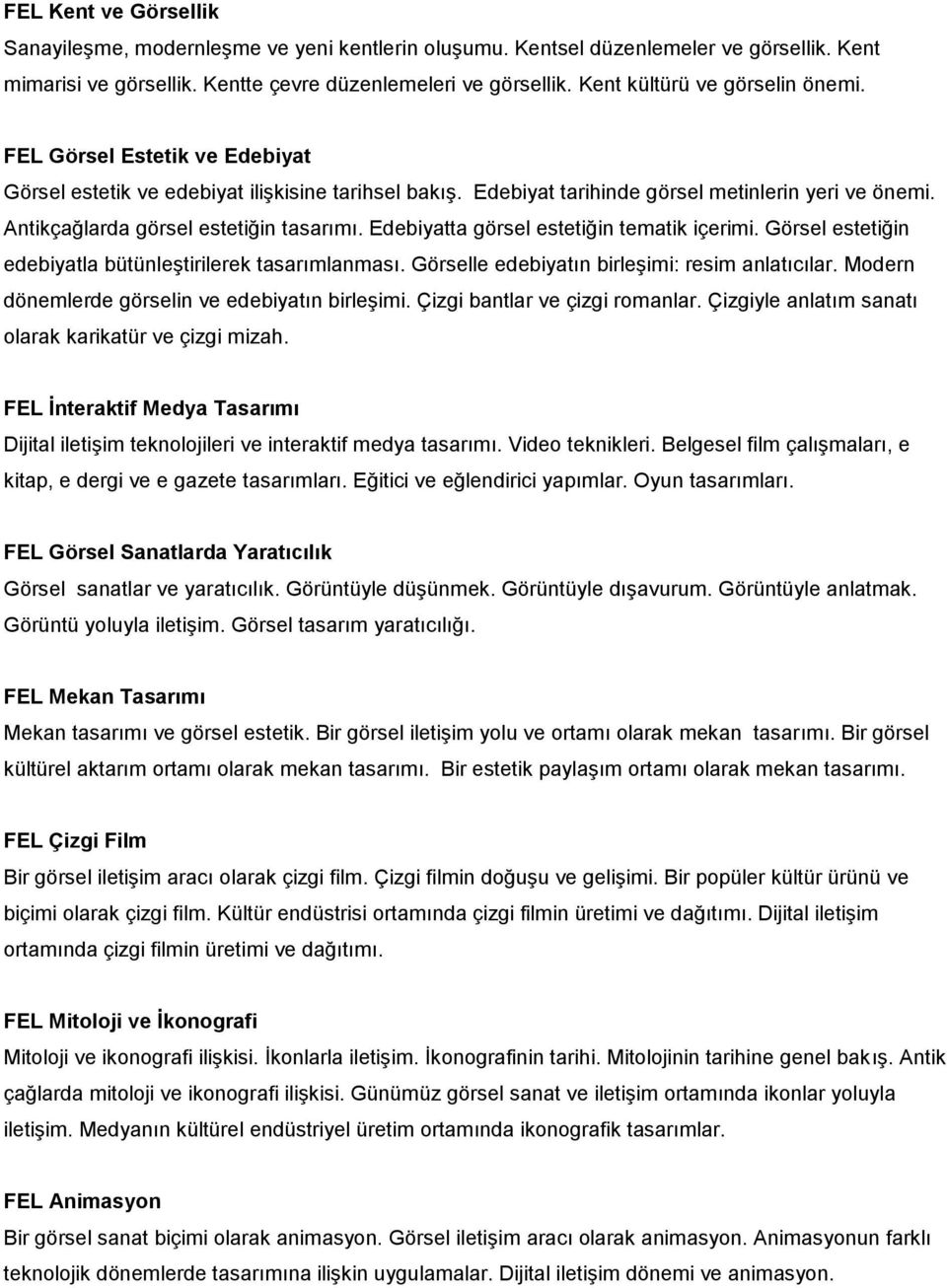 FEL Kent ve Görsellik
Sanayileşme, modernleşme ve yeni kentlerin oluşumu. Kentsel düzenlemeler ve görsellik. Kent mimarisi ve görsellik. Kentte çevre düzenlemeleri ve görsellik. Kent kültürü ve görselin önemi.

FEL Görsel Estetik ve Edebiyat
Görsel estetik ve edebiyat ilişkisine tarihsel bakış. Edebiyat tarihinde görsel metinlerin yeri ve önemi. Antikçağlarda görsel estetiğin tasarımı. Edebiyatta görsel estetiğin tematik içerimi. Görsel estetiğin edebiyatla bütünleştirilerek tasarımlanması. Görselle edebiyatın birleşimi: resim anlatıcılar. Modern dönemlerde görselin ve edebiyatın birleşimi. Çizgi bantlar ve çizgi romanlar. Çizgiyle anlatım sanatı olarak karikatür ve çizgi mizah.

FEL İnteraktif Medya Tasarımı
Dijital iletişim teknolojileri ve interaktif medya tasarımı. Video teknikleri. Belgesel film çalışmaları, e kitap, e dergi ve e gazete tasarımları. Eğitici ve eğlendirici yapımlar. Oyun tasarımları.

FEL Görsel Sanatlarda Yaratıcılık
Görsel sanatlar ve yaratıcılık. Görüntüyle düşünmek. Görüntüyle dışavurum. Görüntüyle anlatmak. Görüntü yoluyla iletişim. Görsel tasarım yaratıcılığı.

FEL Mekan Tasarımı
Mekan tasarımı ve görsel estetik. Bir görsel iletişim yolu ve ortamı olarak mekan tasarımı. Bir görsel kültürel aktarım ortamı olarak mekan tasarımı. Bir estetik paylaşım ortamı olarak mekan tasarımı.

FEL Çizgi Film
Bir görsel iletişim aracı olarak çizgi film. Çizgi filmin doğuşu ve gelişimi. Bir popüler kültür ürünü ve biçimi olarak çizgi film. Kültür endüstrisi ortamında çizgi filmin üretimi ve dağıtımı. Dijital iletişim ortamında çizgi filmin üretimi ve dağıtımı.

FEL Mitoloji ve İkonografi
Mitoloji ve ikonografi ilişkisi. İkonlarla iletişim. İkonografinin tarihi. Mitolojinin tarihine genel bakış. Antik çağlarda mitoloji ve ikonografi ilişkisi. Günümüz görsel sanat ve iletişim ortamında ikonlar yoluyla iletişim. Medyanın kültürel endüstriyel üretim ortamında ikonografik tasarımlar.

FEL Animasyon
Bir görsel sanat biçimi olarak animasyon. Görsel iletişim aracı olarak animasyon. Animasyonun farklı teknolojik dönemlerde tasarımına ilişkin uygulamalar. Dijital iletişim dönemi ve animasyon.